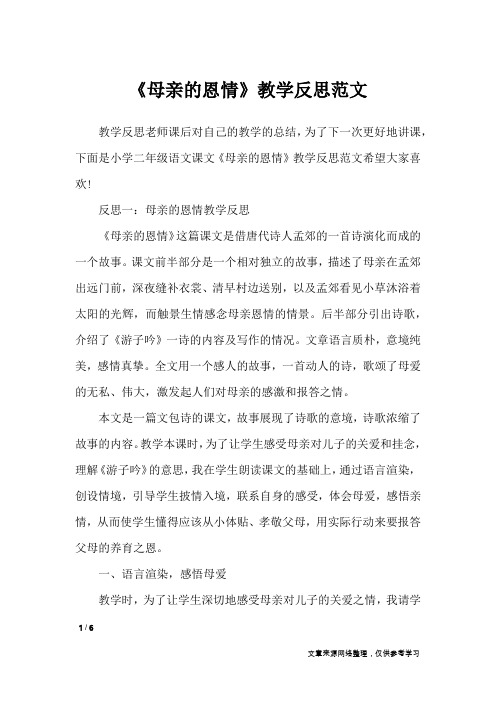 《母亲的恩情》教学反思范文

教学反思老师课后对自己的教学的总结，为了下一次更好地讲课，下面是小学二年级语文课文《母亲的恩情》教学反思范文希望大家喜欢！

反思一：母亲的恩情教学反思

《母亲的恩情》这篇课文是借唐代诗人孟郊的一首诗演化而成的一个故事。课文前半部分是一个相对独立的故事，描述了母亲在孟郊出远门前，深夜缝补衣裳、清早村边送别，以及孟郊看见小草沐浴着太阳的光辉，而触景生情感念母亲恩情的情景。后半部分引出诗歌，介绍了《游子吟》一诗的内容及写作的情况。文章语言质朴，意境纯美，感情真挚。全文用一个感人的故事，一首动人的诗，歌颂了母爱的无私、伟大，激发起人们对母亲的感激和报答之情。

本文是一篇文包诗的课文，故事展现了诗歌的意境，诗歌浓缩了故事的内容。教学本课时，为了让学生感受母亲对儿子的关爱和挂念，理解《游子吟》的意思，我在学生朗读课文的基础上，通过语言渲染，创设情境，引导学生披情入境，联系自身的感受，体会母爱，感悟亲情，从而使学生懂得应该从小体贴、孝敬父母，用实际行动来要报答父母的养育之恩。

一、语言渲染，感悟母爱

教学时，为了让学生深切地感受母亲对儿子的关爱之情，我请学

1 / 6

文章来源网络整理，仅供参考学习